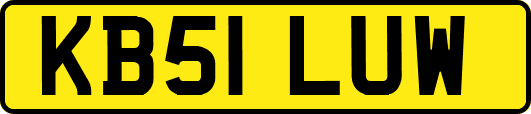 KB51 LUW